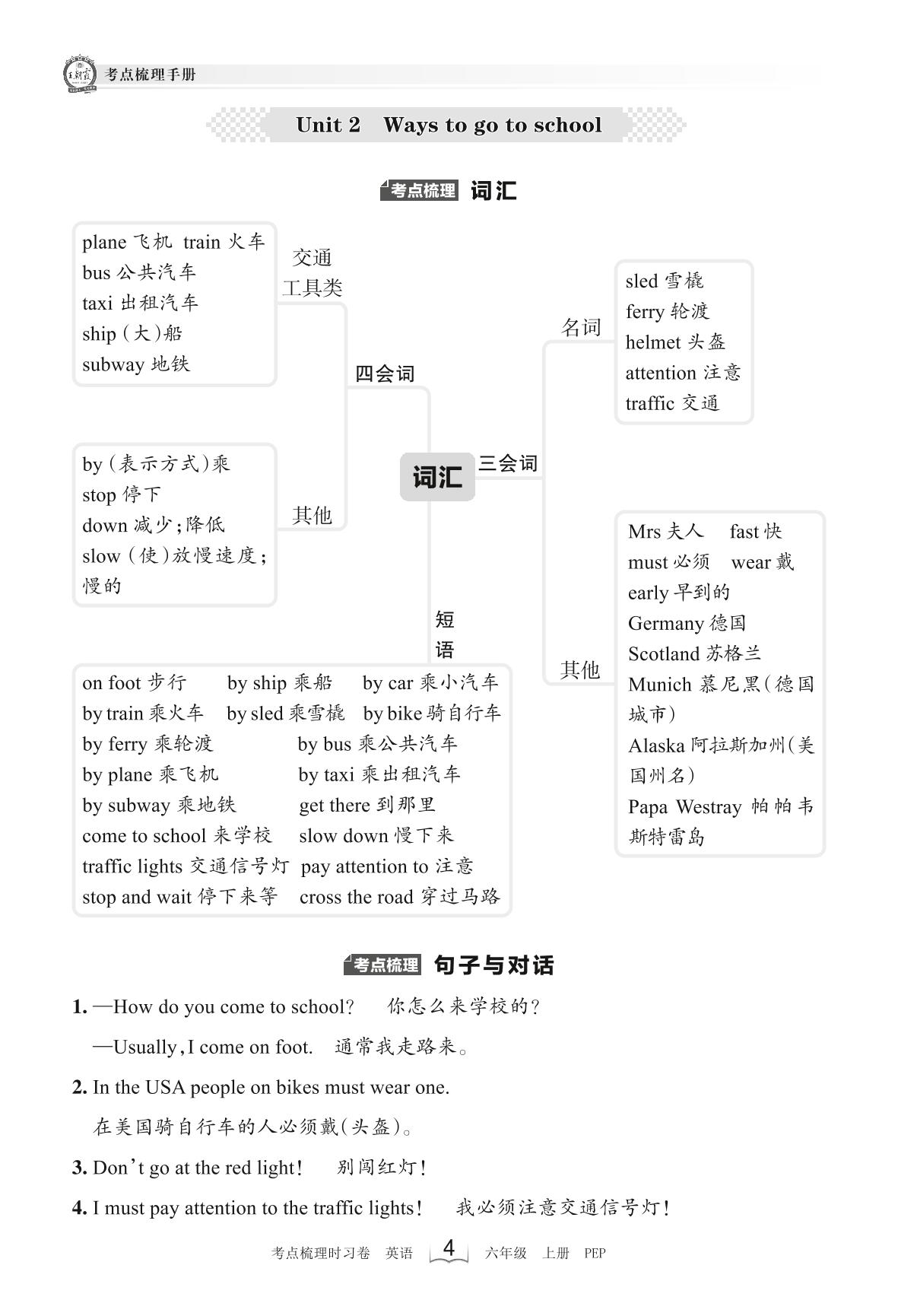 考点梳理手册

Unit 2 Ways to go to school

考点梳理 词汇

plane 飞机 train 火车
bus 公共汽车
taxi 出租汽车
ship (大)船
subway 地铁

交通工具类

四会词

by (表示方式)乘
stop 停下
down 减少;降低
slow (使)放慢速度;慢的

其他

词汇

三会词

名词

sled 雪橇
ferry 轮渡
helmet 头盔
attention 注意
traffic 交通

其他

Mrs 夫人 fast 快
must 必须 wear 戴
early 早到的
Germany 德国
Scotland 苏格兰
Munich 慕尼黑(德国城市)
Alaska 阿拉斯加州(美国州名)
Papa Westray 帕帕韦斯特雷岛

短语

on foot 步行 by ship 乘船 by car 乘小汽车
by train 乘火车 by sled 乘雪橇 by bike 骑自行车
by ferry 乘轮渡 by bus 乘公共汽车
by plane 乘飞机 by taxi 乘出租汽车
by subway 乘地铁 get there 到那里
come to school 来学校 slow down 慢下来
traffic lights 交通信号灯 pay attention to 注意
stop and wait 停下来等 cross the road 穿过马路

考点梳理 句子与对话

1. —How do you come to school? 你怎么来学校的?

—Usually, I come on foot. 通常我走路来。

2. In the USA people on bikes must wear one.

在美国骑自行车的人必须戴(头盔)。

3. Don't go at the red light! 别闯红灯!

4. I must pay attention to the traffic lights! 我必须注意交通信号灯!

考点梳理时习卷 英语 4 六年级 上册 PEP